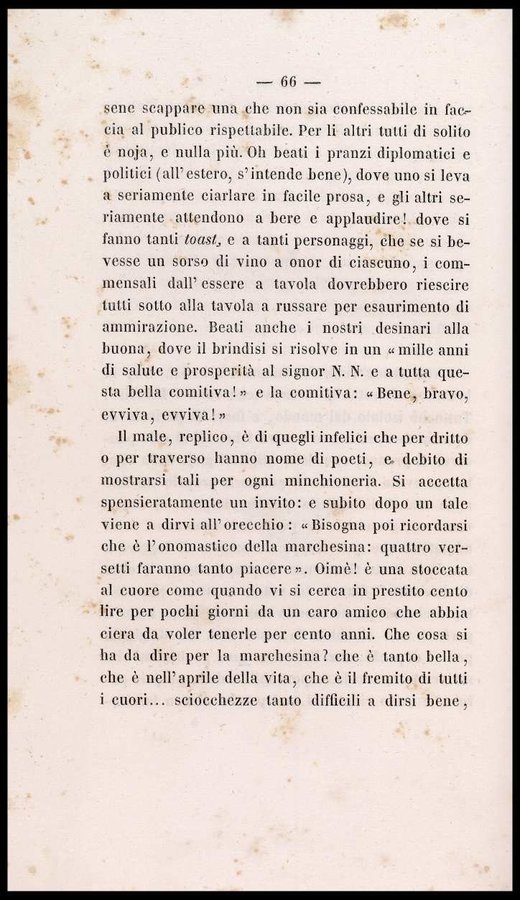 — 66 —

sene scappare una che non sia confessabile in faccia al publico rispettabile. Per li altri tutti di solito è noja, e nulla più. Oh beati i pranzi diplomatici e politici (all'estero, s'intende bene), dove uno si leva a seriamente ciarlare in facile prosa, e gli altri seriamente attendono a bere e applaudire! dove si fanno tanti toast, e a tanti personaggi, che se si bevesse un sorso di vino a onor di ciascuno, i commensali dall'essere a tavola dovrebbero riescire tutti sotto alla tavola a russare per esaurimento di ammirazione. Beati anche i nostri desinari alla buona, dove il brindisi si risolve in un «mille anni di salute e prosperità al signor N. N. e a tutta questa bella comitiva!» e la comitiva: «Bene, bravo, evviva, evviva!»

Il male, replico, è di quegli infelici che per dritto o per traverso hanno nome di poeti, e debito di mostrarsi tali per ogni minchioneria. Si accetta spensieratamente un invito: e subito dopo un tale viene a dirvi all'orecchio: «Bisogna poi ricordarsi che è l'onomastico della marchesina: quattro versetti faranno tanto piacere». Oimè! è una stoccata al cuore come quando vi si cerca in prestito cento lire per pochi giorni da un caro amico che abbia ciera da voler tenerle per cento anni. Che cosa si ha da dire per la marchesina? che è tanto bella, che è nell'aprile della vita, che è il fremito di tutti i cuori... sciocchezze tanto difficili a dirsi bene,